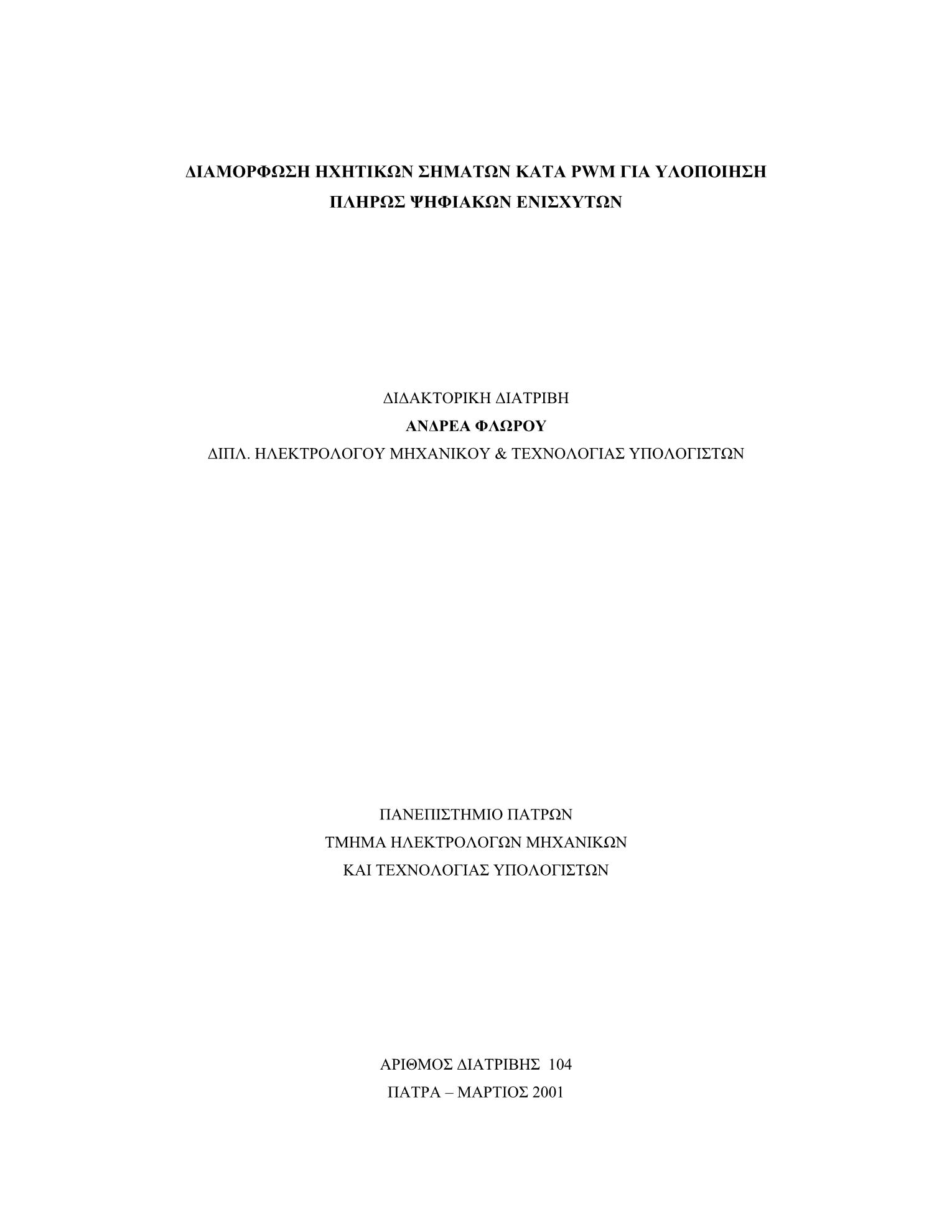 ΔΙΑΜΟΡΦΩΣΗ ΗΧΗΤΙΚΩΝ ΣΗΜΑΤΩΝ ΚΑΤΑ PWM ΓΙΑ ΥΛΟΠΟΙΗΣΗ ΠΛΗΡΩΣ ΨΗΦΙΑΚΩΝ ΕΝΙΣΧΥΤΩΝ

ΔΙΔΑΚΤΟΡΙΚΗ ΔΙΑΤΡΙΒΗ
ΑΝΔΡΕΑ ΦΛΩΡΟΥ
ΔΙΠΛ. ΗΛΕΚΤΡΟΛΟΓΟΥ ΜΗΧΑΝΙΚΟΥ & ΤΕΧΝΟΛΟΓΙΑΣ ΥΠΟΛΟΓΙΣΤΩΝ

ΠΑΝΕΠΙΣΤΗΜΙΟ ΠΑΤΡΩΝ
ΤΜΗΜΑ ΗΛΕΚΤΡΟΛΟΓΩΝ ΜΗΧΑΝΙΚΩΝ
ΚΑΙ ΤΕΧΝΟΛΟΓΙΑΣ ΥΠΟΛΟΓΙΣΤΩΝ

ΑΡΙΘΜΟΣ ΔΙΑΤΡΙΒΗΣ 104
ΠΑΤΡΑ – ΜΑΡΤΙΟΣ 2001